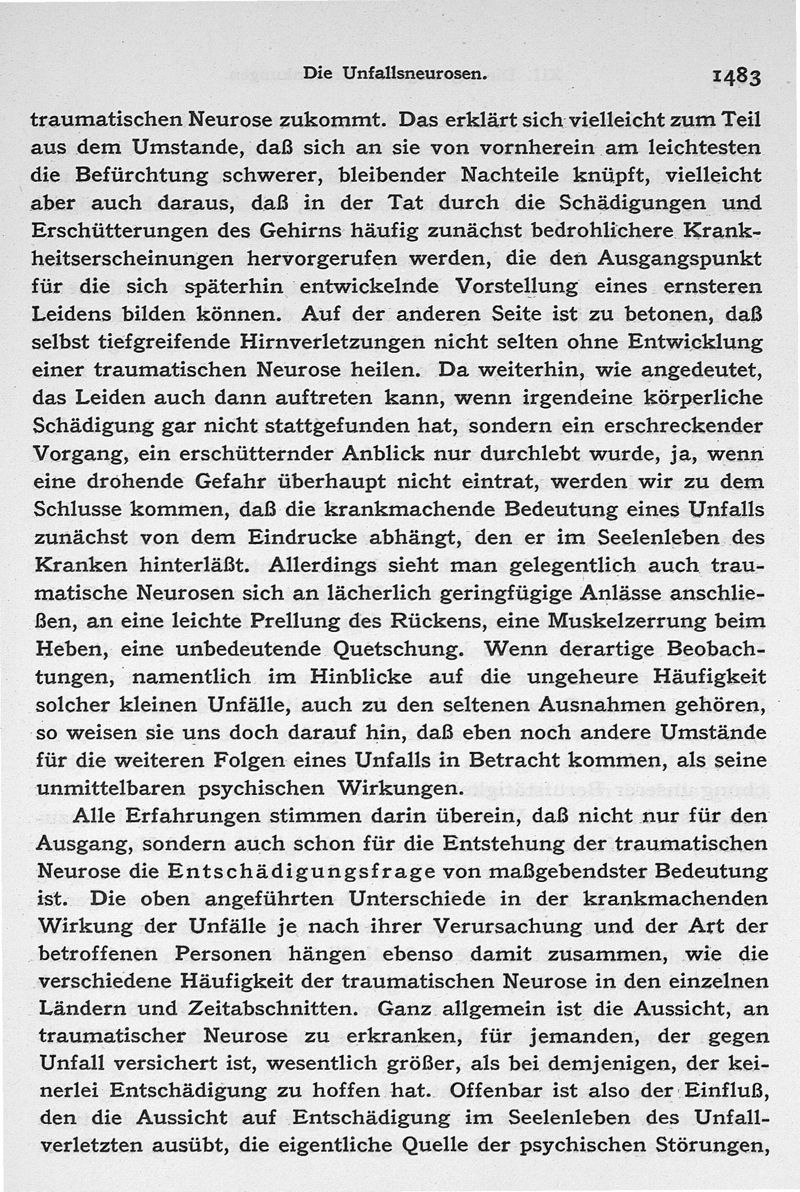 Die Unfallsneurosen. 1483

traumatischen Neurose zukommt. Das erklärt sich vielleicht zum Teil aus dem Umstande, daß sich an sie von vornherein am leichtesten die Befürchtung schwerer, bleibender Nachteile knüpft, vielleicht aber auch daraus, daß in der Tat durch die Schädigungen und Erschütterungen des Gehirns häufig zunächst bedrohlichere Krankheitserscheinungen hervorgerufen werden, die den Ausgangspunkt für die sich späterhin entwickelnde Vorstellung eines ernsteren Leidens bilden können. Auf der anderen Seite ist zu betonen, daß selbst tiefgreifende Hirnverletzungen nicht selten ohne Entwicklung einer traumatischen Neurose heilen. Da weiterhin, wie angedeutet, das Leiden auch dann auftreten kann, wenn irgendeine körperliche Schädigung gar nicht stattgefunden hat, sondern ein erschreckender Vorgang, ein erschütternder Anblick nur durchlebt wurde, ja, wenn eine drohende Gefahr überhaupt nicht eintrat, werden wir zu dem Schlusse kommen, daß die krankmachende Bedeutung eines Unfalls zunächst von dem Eindrucke abhängt, den er im Seelenleben des Kranken hinterläßt. Allerdings sieht man gelegentlich auch traumatische Neurosen sich an lächerlich geringfügige Anlässe anschließen, an eine leichte Prellung des Rückens, eine Muskelzerrung beim Heben, eine unbedeutende Quetschung. Wenn derartige Beobachtungen, namentlich im Hinblicke auf die ungeheure Häufigkeit solcher kleinen Unfälle, auch zu den seltenen Ausnahmen gehören, so weisen sie uns doch darauf hin, daß eben noch andere Umstände für die weiteren Folgen eines Unfalls in Betracht kommen, als seine unmittelbaren psychischen Wirkungen.

Alle Erfahrungen stimmen darin überein, daß nicht nur für den Ausgang, sondern auch schon für die Entstehung der traumatischen Neurose die Entschädigungsfrage von maßgebendster Bedeutung ist. Die oben angeführten Unterschiede in der krankmachenden Wirkung der Unfälle je nach ihrer Verursachung und der Art der betroffenen Personen hängen ebenso damit zusammen, wie die verschiedene Häufigkeit der traumatischen Neurose in den einzelnen Ländern und Zeitabschnitten. Ganz allgemein ist die Aussicht, an traumatischer Neurose zu erkranken, für jemanden, der gegen Unfall versichert ist, wesentlich größer, als bei demjenigen, der keinerlei Entschädigung zu hoffen hat. Offenbar ist also der Einfluß, den die Aussicht auf Entschädigung im Seelenleben des Unfallverletzten ausübt, die eigentliche Quelle der psychischen Störungen,